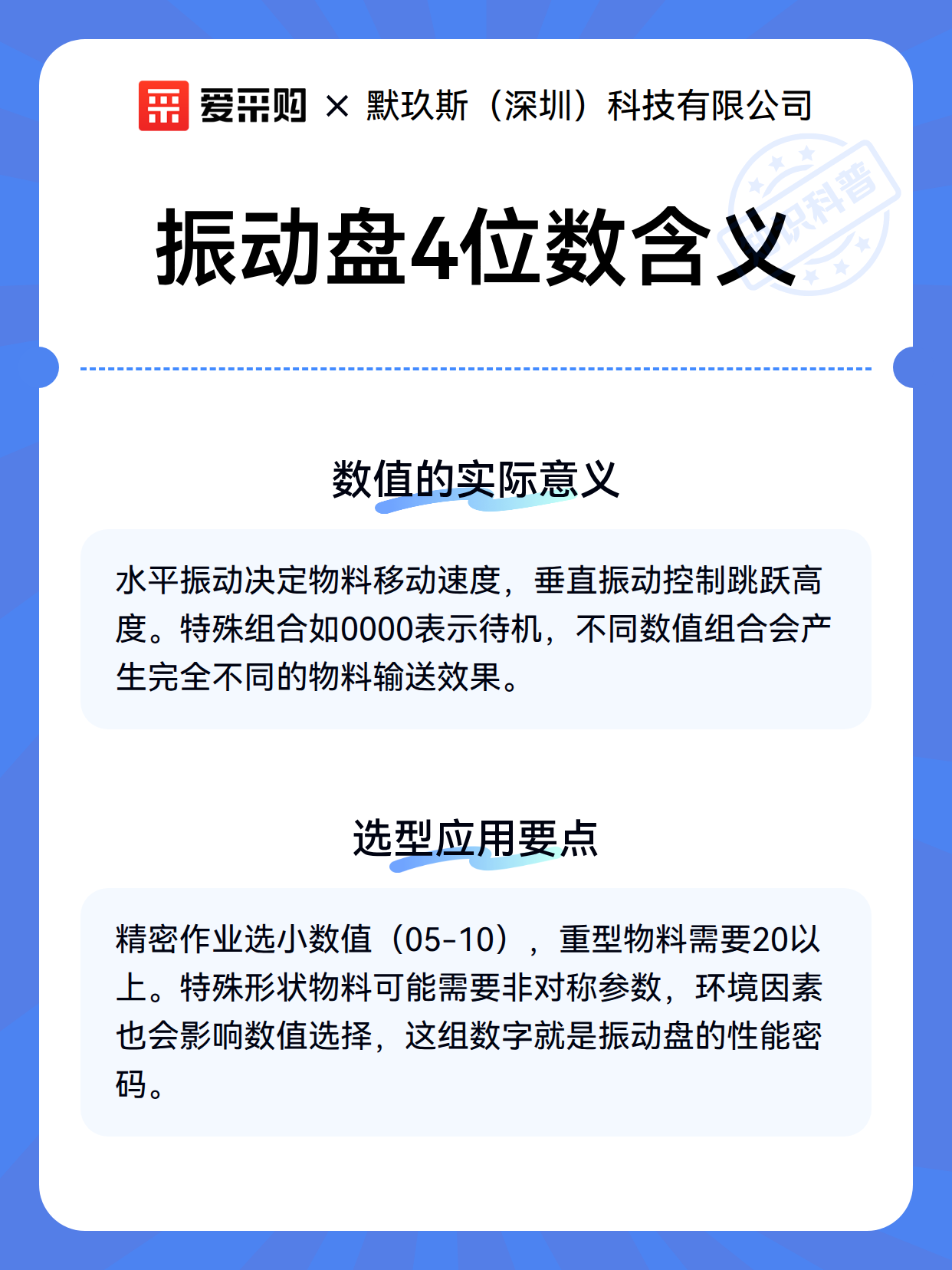 爱采购 × 默玖斯（深圳）科技有限公司

知识科普

振动盘4位数含义

数值的实际意义

水平振动决定物料移动速度，垂直振动控制跳跃高度。特殊组合如0000表示待机，不同数值组合会产生完全不同的物料输送效果。

选型应用要点

精密作业选小数值（05-10），重型物料需要20以上。特殊形状物料可能需要非对称参数，环境因素也会影响数值选择，这组数字就是振动盘的性能密码。